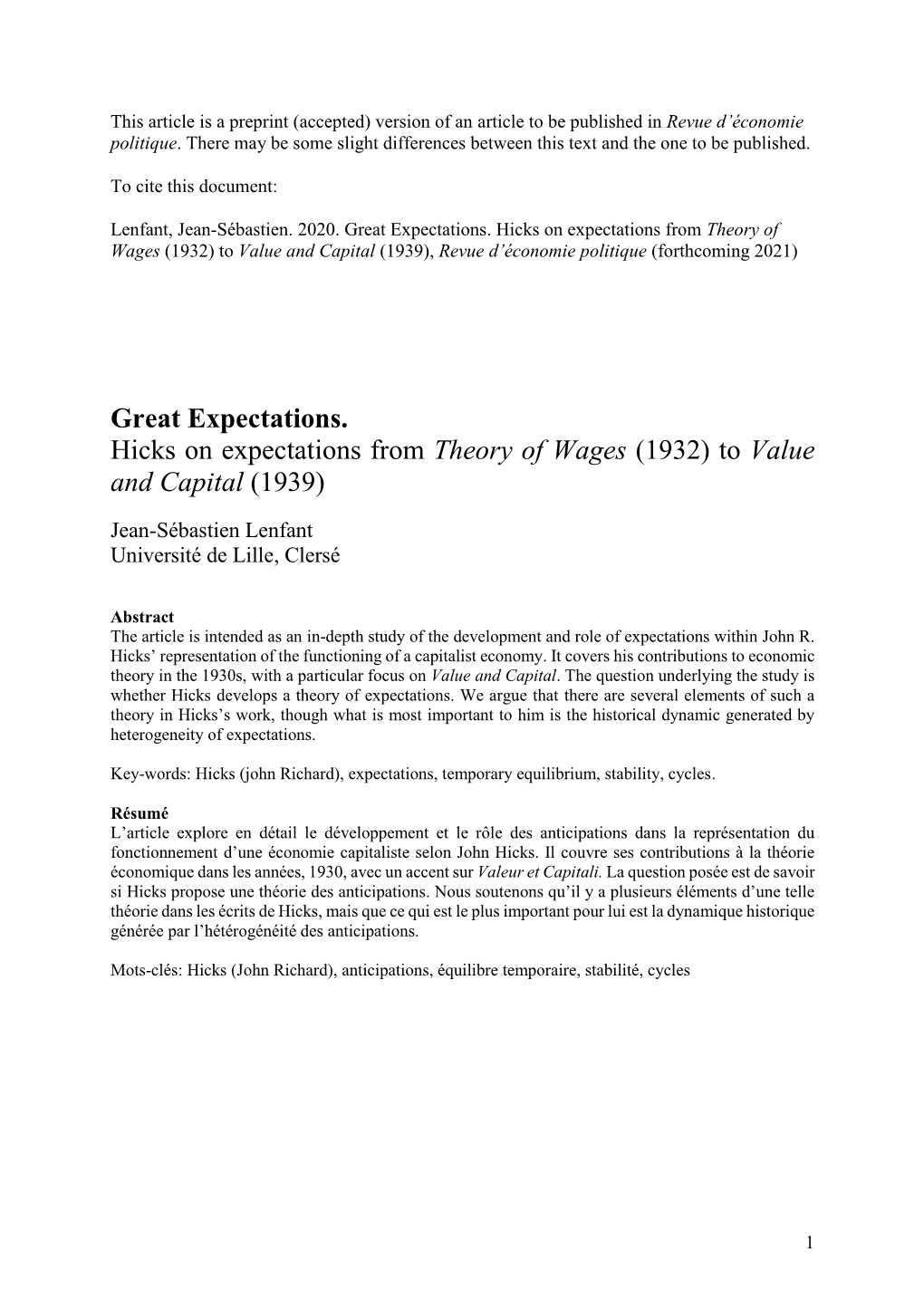 This article is a preprint (accepted) version of an article to be published in Revue d'économie politique. There may be some slight differences between this text and the one to be published.

To cite this document:

Lenfant, Jean-Sébastien. 2020. Great Expectations. Hicks on expectations from Theory of Wages (1932) to Value and Capital (1939), Revue d'économie politique (forthcoming 2021)

Great Expectations.
Hicks on expectations from Theory of Wages (1932) to Value and Capital (1939)

Jean-Sébastien Lenfant
Université de Lille, Clersé

Abstract
The article is intended as an in-depth study of the development and role of expectations within John R. Hicks' representation of the functioning of a capitalist economy. It covers his contributions to economic theory in the 1930s, with a particular focus on Value and Capital. The question underlying the study is whether Hicks develops a theory of expectations. We argue that there are several elements of such a theory in Hicks's work, though what is most important to him is the historical dynamic generated by heterogeneity of expectations.

Key-words: Hicks (john Richard), expectations, temporary equilibrium, stability, cycles.

Résumé
L'article explore en détail le développement et le rôle des anticipations dans la représentation du fonctionnement d'une économie capitaliste selon John Hicks. Il couvre ses contributions à la théorie économique dans les années, 1930, avec un accent sur Valeur et Capitali. La question posée est de savoir si Hicks propose une théorie des anticipations. Nous soutenons qu'il y a plusieurs éléments d'une telle théorie dans les écrits de Hicks, mais que ce qui est le plus important pour lui est la dynamique historique générée par l'hétérogénéité des anticipations.

Mots-clés: Hicks (John Richard), anticipations, équilibre temporaire, stabilité, cycles

1